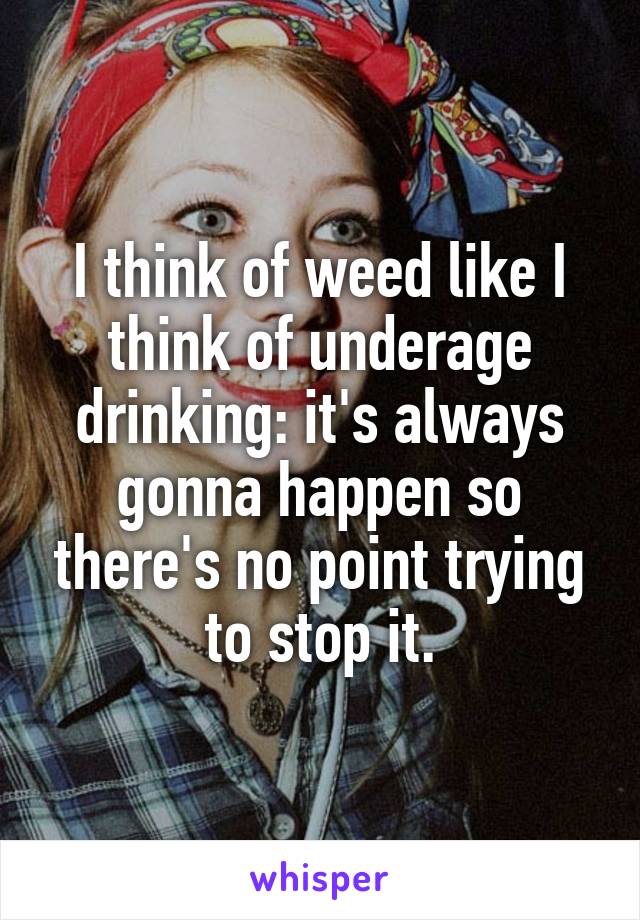 I think of weed like I think of underage drinking: it's always gonna happen so there's no point trying to stop it.

whisper